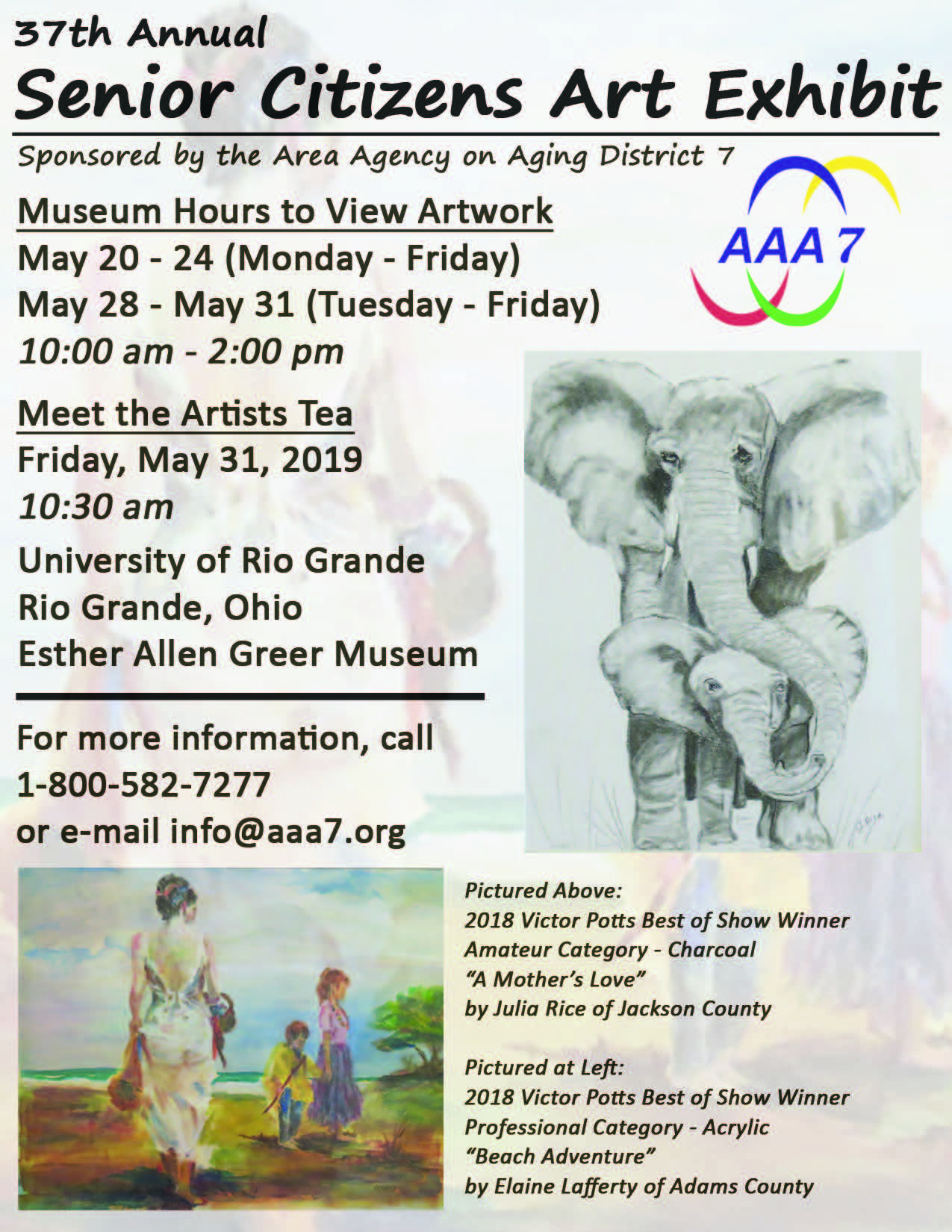 37th Annual

Senior Citizens Art Exhibit

Sponsored by the Area Agency on Aging District 7

AAA 7

Museum Hours to View Artwork

May 20 - 24 (Monday - Friday)

May 28 - May 31 (Tuesday - Friday)

10:00 am - 2:00 pm

Meet the Artists Tea

Friday, May 31, 2019

10:30 am

University of Rio Grande
Rio Grande, Ohio
Esther Allen Greer Museum

For more information, call
1-800-582-7277
or e-mail info@aaa7.org

Pictured Above:
2018 Victor Potts Best of Show Winner
Amateur Category - Charcoal
"A Mother's Love"
by Julia Rice of Jackson County

Pictured at Left:
2018 Victor Potts Best of Show Winner
Professional Category - Acrylic
"Beach Adventure"
by Elaine Lafferty of Adams County